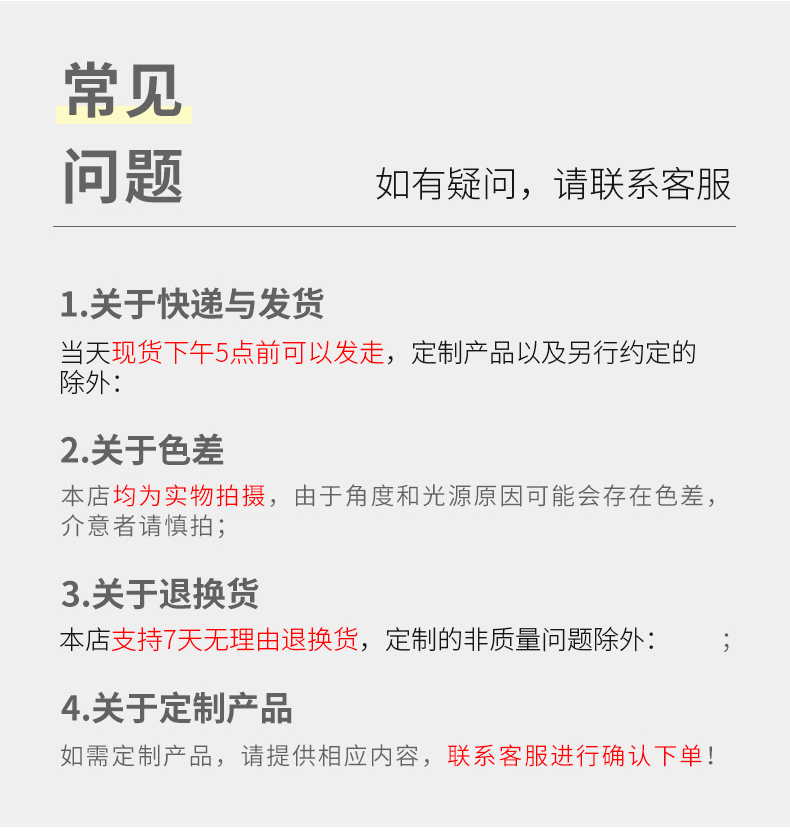 常见
问题

如有疑问，请联系客服

1.关于快递与发货

当天现货下午5点前可以发走，定制产品以及另行约定的除外：

2.关于色差

本店均为实物拍摄，由于角度和光源原因可能会存在色差，介意者请慎拍；

3.关于退换货

本店支持7天无理由退换货，定制的非质量问题除外： ；

4.关于定制产品

如需定制产品，请提供相应内容，联系客服进行确认下单！